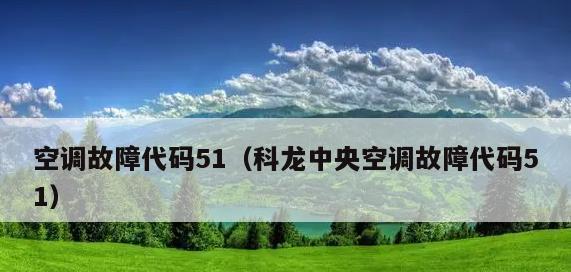 空调故障代码51（科龙中央空调故障代码51）